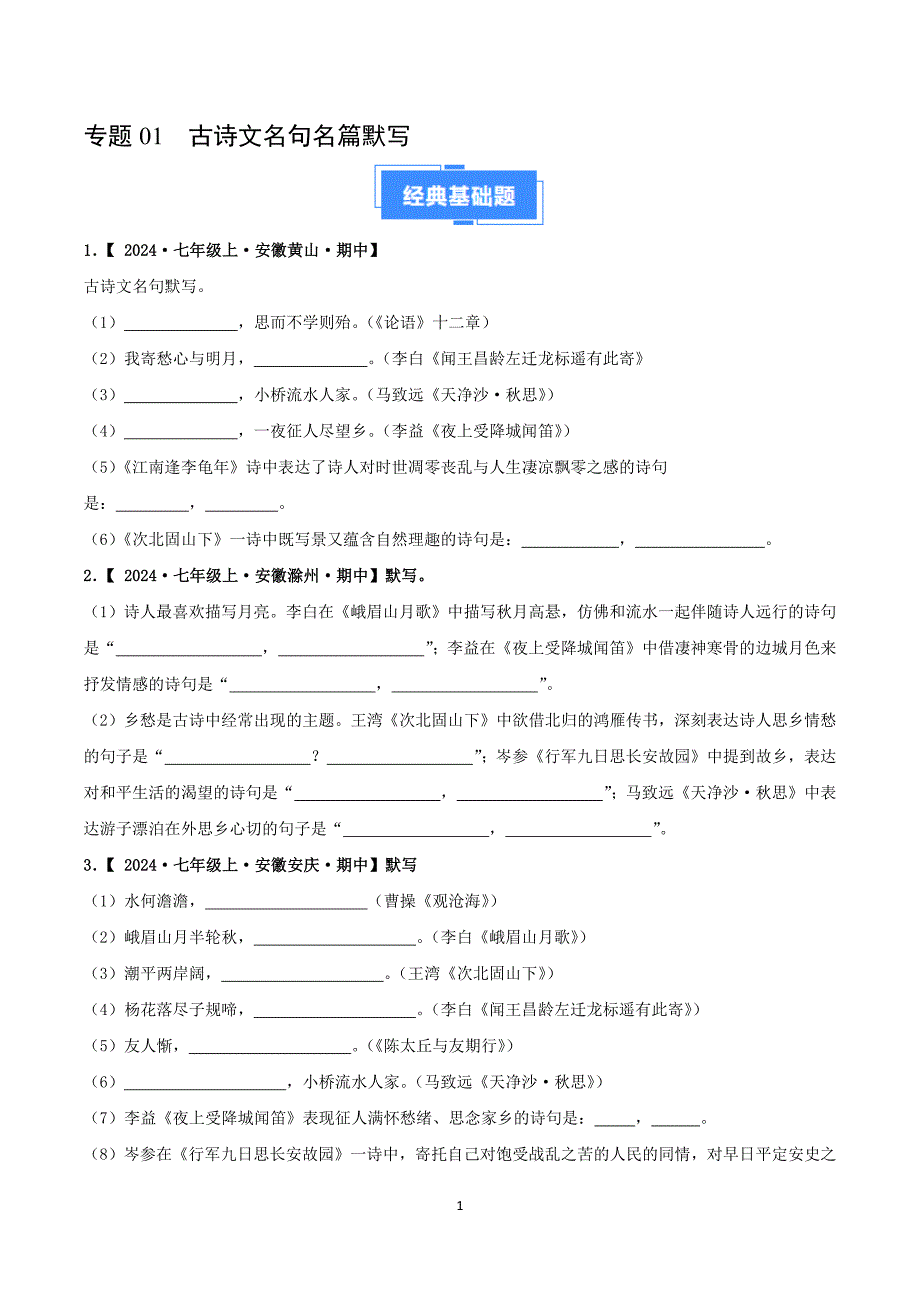 专题 01　古诗文名句名篇默写

经典基础题

1.【 2024·七年级上·安徽黄山·期中】

古诗文名句默写。

（1）______________，思而不学则殆。（《论语》十二章）

（2）我寄愁心与明月，______________。（李白《闻王昌龄左迁龙标遥有此寄》

（3）______________，小桥流水人家。（马致远《天净沙·秋思》）

（4）______________，一夜征人尽望乡。（李益《夜上受降城闻笛》）

（5）《江南逢李龟年》诗中表达了诗人对时世凋零丧乱与人生凄凉飘零之感的诗句是：_________，_________。

（6）《次北固山下》一诗中既写景又蕴含自然理趣的诗句是：____________，________________。

2.【 2024·七年级上·安徽滁州·期中】默写。

（1）诗人最喜欢描写月亮。李白在《峨眉山月歌》中描写秋月高悬，仿佛和流水一起伴随诗人远行的诗句是“__________________，__________________”；李益在《夜上受降城闻笛》中借凄神寒骨的边城月色来抒发情感的诗句是“__________________，__________________”。

（2）乡愁是古诗中经常出现的主题。王湾《次北固山下》中欲借北归的鸿雁传书，深刻表达诗人思乡情愁的句子是“__________________？__________________”；岑参《行军九日思长安故园》中提到故乡，表达对和平生活的渴望的诗句是“__________________，__________________”；马致远《天净沙·秋思》中表达游子漂泊在外思乡心切的句子是“__________________，__________________”。

3.【 2024·七年级上·安徽安庆·期中】默写

（1）水何澹澹，____________________（曹操《观沧海》）

（2）峨眉山月半轮秋，____________________。（李白《峨眉山月歌》）

（3）潮平两岸阔，____________________。（王湾《次北固山下》）

（4）杨花落尽子规啼，____________________。（李白《闻王昌龄左迁龙标遥有此寄》）

（5）友人惭，____________________。（《陈太丘与友期行》）

（6）____________________，小桥流水人家。（马致远《天净沙·秋思》）

（7）李益《夜上受降城闻笛》表现征人满怀愁绪、思念家乡的诗句是：_____，______。

（8）岑参在《行军九日思长安故园》一诗中，寄托自己对饱受战乱之苦的人民的同情，对早日平定安史之

1